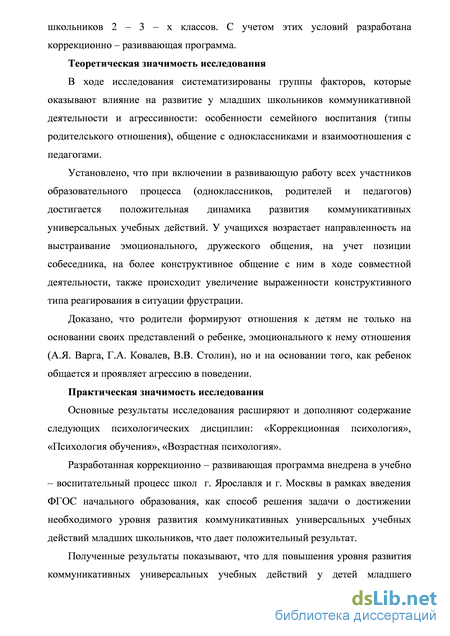 школьников 2 – 3 – х классов. С учетом этих условий разработана коррекционно – развивающая программа.

Теоретическая значимость исследования

В ходе исследования систематизированы группы факторов, которые оказывают влияние на развитие у младших школьников коммуникативной деятельности и агрессивности: особенности семейного воспитания (типы родительского отношения), общение с одноклассниками и взаимоотношения с педагогами.

Установлено, что при включении в развивающую работу всех участников образовательного процесса (одноклассников, родителей и педагогов) достигается положительная динамика развития коммуникативных универсальных учебных действий. У учащихся возрастает направленность на выстраивание эмоционального, дружеского общения, на учет позиции собеседника, на более конструктивное общение с ним в ходе совместной деятельности, также происходит увеличение выраженности конструктивного типа реагирования в ситуации фрустрации.

Доказано, что родители формируют отношения к детям не только на основании своих представлений о ребенке, эмоционального к нему отношения (А.Я. Варга, Г.А. Ковалев, В.В. Столин), но и на основании того, как ребенок общается и проявляет агрессию в поведении.

Практическая значимость исследования

Основные результаты исследования расширяют и дополняют содержание следующих психологических дисциплин: «Коррекционная психология», «Психология обучения», «Возрастная психология».

Разработанная коррекционно – развивающая программа внедрена в учебно – воспитательный процесс школ г. Ярославля и г. Москвы в рамках введения ФГОС начального образования, как способ решения задачи о достижении необходимого уровня развития коммуникативных универсальных учебных действий младших школьников, что дает положительный результат.

Полученные результаты показывают, что для повышения уровня развития коммуникативных универсальных учебных действий у детей младшего

dsLib.net
библиотека диссертаций